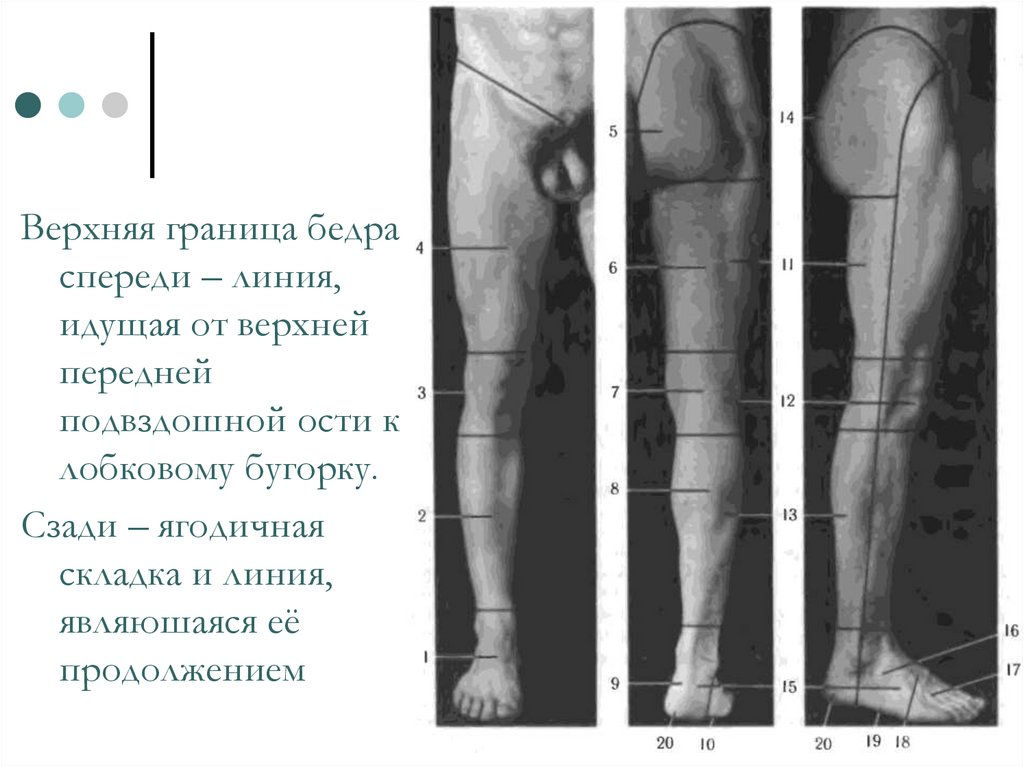 Верхняя граница бедра спереди – линия, идущая от верхней передней подвздошной ости к лобковому бугорку.

Сзади – ягодичная складка и линия, являюшаяся её продолжением

4
3
2
1
5
6
7
8
9
20
10
14
11
12
13
15
16
17
20
19
18